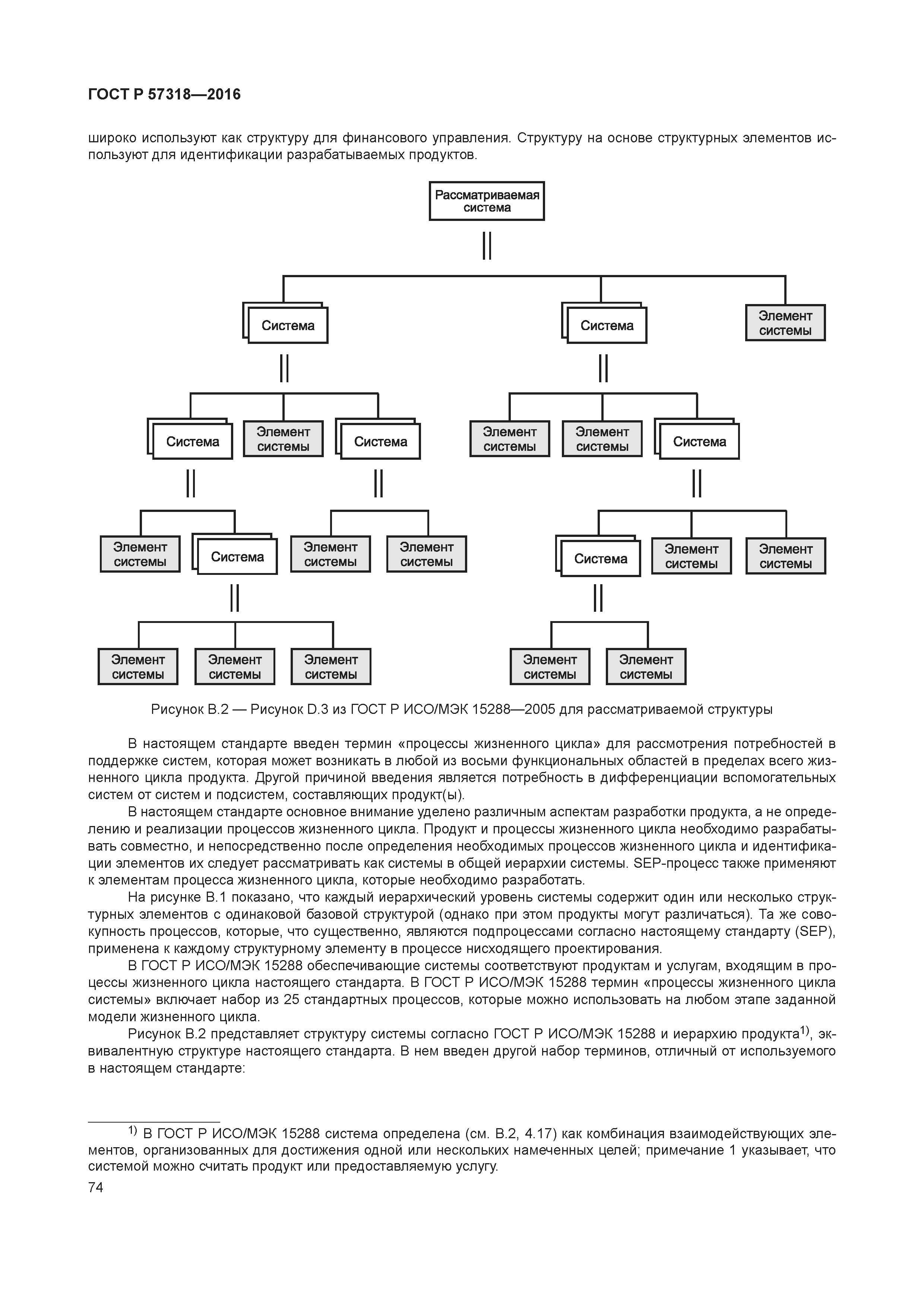 ГОСТ Р 57318—2016

широко используют как структуру для финансового управления. Структуру на основе структурных элементов используют для идентификации разрабатываемых продуктов.

Рассматриваемая система

Система

Система

Элемент системы

Система

Элемент системы

Система

Элемент системы

Элемент системы

Система

Элемент системы

Система

Элемент системы

Элемент системы

Система

Элемент системы

Элемент системы

Элемент системы

Элемент системы

Элемент системы

Элемент системы

Элемент системы

Рисунок В.2 — Рисунок D.3 из ГОСТ Р ИСО/МЭК 15288—2005 для рассматриваемой структуры

В настоящем стандарте введен термин «процессы жизненного цикла» для рассмотрения потребностей в поддержке систем, которая может возникать в любой из восьми функциональных областей в пределах всего жизненного цикла продукта. Другой причиной введения является потребность в дифференциации вспомогательных систем от систем и подсистем, составляющих продукт(ы).

В настоящем стандарте основное внимание уделено различным аспектам разработки продукта, а не определению и реализации процессов жизненного цикла. Продукт и процессы жизненного цикла необходимо разрабатывать совместно, и непосредственно после определения необходимых процессов жизненного цикла и идентификации элементов их следует рассматривать как системы в общей иерархии системы. SEP-процесс также применяют к элементам процесса жизненного цикла, которые необходимо разработать.

На рисунке В.1 показано, что каждый иерархический уровень системы содержит один или несколько структурных элементов с одинаковой базовой структурой (однако при этом продукты могут различаться). Та же совокупность процессов, которые, что существенно, являются подпроцессами согласно настоящему стандарту (SEP), применена к каждому структурному элементу в процессе нисходящего проектирования.

В ГОСТ Р ИСО/МЭК 15288 обеспечивающие системы соответствуют продуктам и услугам, входящим в процессы жизненного цикла настоящего стандарта. В ГОСТ Р ИСО/МЭК 15288 термин «процессы жизненного цикла системы» включает набор из 25 стандартных процессов, которые можно использовать на любом этапе заданной модели жизненного цикла.

Рисунок В.2 представляет структуру системы согласно ГОСТ Р ИСО/МЭК 15288 и иерархию продукта$^{1)}$, эквивалентную структуре настоящего стандарта. В нем введен другой набор терминов, отличный от используемого в настоящем стандарте:

$^{1)}$ В ГОСТ Р ИСО/МЭК 15288 система определена (см. В.2, 4.17) как комбинация взаимодействующих элементов, организованных для достижения одной или нескольких намеченных целей; примечание 1 указывает, что системой можно считать продукт или предоставляемую услугу.

74